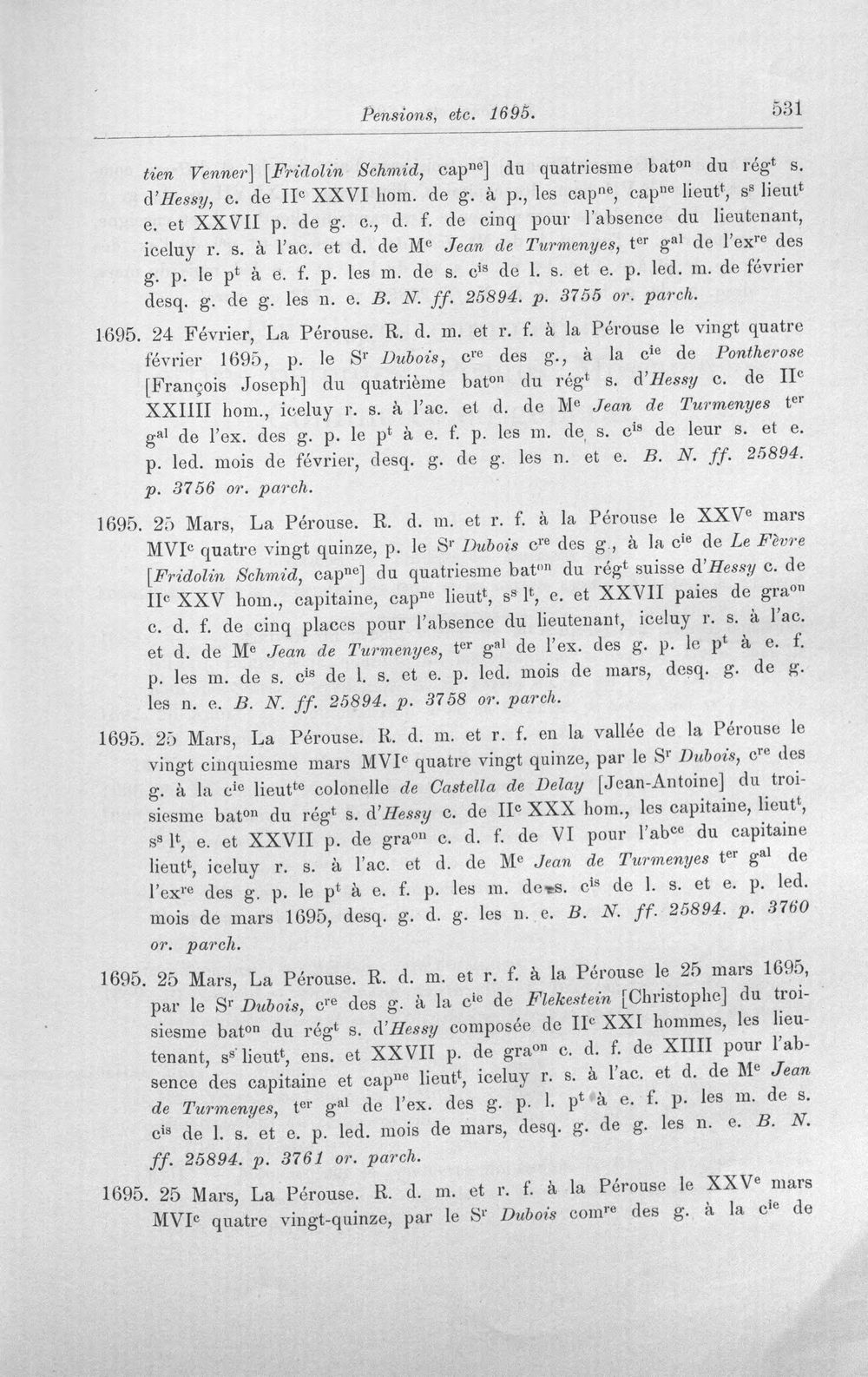 Pensions, etc. 1695. 531

tien Venner] [Fridolin Schmid, cap$^{ne}$] du quatriesme bat$^{on}$ du rég$^{t}$ s. d'Hessy, c. de II$^{c}$ XXVI hom. de g. à p., les cap$^{ne}$, cap$^{ne}$ lieut$^{t}$, s$^{s}$ lieut$^{t}$ e. et XXVII p. de g. c., d. f. de cinq pour l'absence du lieutenant, iceluy r. s. à l'ac. et d. de M$^{e}$ Jean de Turmenyes, t$^{er}$ g$^{al}$ de l'ex$^{re}$ des g. p. le p$^{t}$ à e. f. p. les m. de s. c$^{is}$ de l. s. et e. p. led. m. de février desq. g. de g. les n. e. B. N. ff. 25894. p. 3755 or. parch.

1695. 24 Février, La Pérouse. R. d. m. et r. f. à la Pérouse le vingt quatre février 1695, p. le S$^{r}$ Dubois, c$^{re}$ des g., à la c$^{ie}$ de Pontherose [François Joseph] du quatrième bat$^{on}$ du rég$^{t}$ s. d'Hessy c. de II$^{c}$ XXIIII hom., iceluy r. s. à l'ac. et d. de M$^{e}$ Jean de Turmenyes t$^{er}$ g$^{al}$ de l'ex. des g. p. le p$^{t}$ à e. f. p. les m. de s. c$^{is}$ de leur s. et e. p. led. mois de février, desq. g. de g. les n. et e. B. N. ff. 25894. p. 3756 or. parch.

1695. 25 Mars, La Pérouse. R. d. m. et r. f. à la Pérouse le XXV$^{e}$ mars MVI$^{c}$ quatre vingt quinze, p. le S$^{r}$ Dubois c$^{re}$ des g., à la c$^{ie}$ de Le Fèvre [Fridolin Schmid, cap$^{ne}$] du quatriesme bat$^{on}$ du rég$^{t}$ suisse d'Hessy c. de II$^{c}$ XXV hom., capitaine, cap$^{ne}$ lieut$^{t}$, s$^{s}$ l$^{t}$, e. et XXVII paies de gra$^{on}$ c. d. f. de cinq places pour l'absence du lieutenant, iceluy r. s. à l'ac. et d. de M$^{e}$ Jean de Turmenyes, t$^{er}$ g$^{al}$ de l'ex. des g. p. le p$^{t}$ à e. f. p. les m. de s. c$^{is}$ de l. s. et e. p. led. mois de mars, desq. g. de g. les n. e. B. N. ff. 25894. p. 3758 or. parch.

1695. 25 Mars, La Pérouse. R. d. m. et r. f. en la vallée de la Pérouse le vingt cinquiesme mars MVI$^{c}$ quatre vingt quinze, par le S$^{r}$ Dubois, c$^{re}$ des g. à la c$^{ie}$ lieut$^{te}$ colonelle de Castella de Delay [Jean-Antoine] du troisiesme bat$^{on}$ du rég$^{t}$ s. d'Hessy c. de II$^{c}$ XXX hom., les capitaine, lieut$^{t}$, s$^{s}$ l$^{t}$, e. et XXVII p. de gra$^{on}$ c. d. f. de VI pour l'ab$^{ce}$ du capitaine lieut$^{t}$, iceluy r. s. à l'ac. et d. de M$^{e}$ Jean de Turmenyes t$^{er}$ g$^{al}$ de l'ex$^{re}$ des g. p. le p$^{t}$ à e. f. p. les m. de s. c$^{is}$ de l. s. et e. p. led. mois de mars 1695, desq. g. d. g. les n. e. B. N. ff. 25894. p. 3760 or. parch.

1695. 25 Mars, La Pérouse. R. d. m. et r. f. à la Pérouse le 25 mars 1695, par le S$^{r}$ Dubois, c$^{re}$ des g. à la c$^{ie}$ de Flekestein [Christophe] du troisiesme bat$^{on}$ du rég$^{t}$ s. d'Hessy composée de II$^{c}$ XXI hommes, les lieutenant, s$^{s}$ lieut$^{t}$, ens. et XXVII p. de gra$^{on}$ c. d. f. de XIIII pour l'absence des capitaine et cap$^{ne}$ lieut$^{t}$, iceluy r. s. à l'ac. et d. de M$^{e}$ Jean de Turmenyes, t$^{er}$ g$^{al}$ de l'ex. des g. p. l. p$^{t}$ à e. f. p. les m. de s. c$^{is}$ de l. s. et e. p. led. mois de mars, desq. g. de g. les n. e. B. N. ff. 25894. p. 3761 or. parch.

1695. 25 Mars, La Pérouse. R. d. m. et r. f. à la Pérouse le XXV$^{e}$ mars MVI$^{c}$ quatre vingt-quinze, par le S$^{r}$ Dubois com$^{re}$ des g. à la c$^{ie}$ de